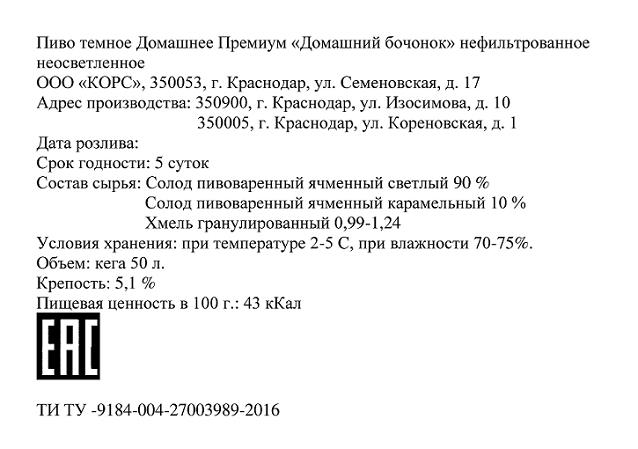 Пиво темное Домашнее Премиум «Домашний бочонок» нефильтрованное неосветленное
ООО «КОРС», 350053, г. Краснодар, ул. Семеновская, д. 17
Адрес производства: 350900, г. Краснодар, ул. Изосимова, д. 10
350005, г. Краснодар, ул. Кореновская, д. 1
Дата розлива:
Срок годности: 5 суток
Состав сырья: Солод пивоваренный ячменный светлый 90 %
Солод пивоваренный ячменный карамельный 10 %
Хмель гранулированный 0,99-1,24
Условия хранения: при температуре 2-5 С, при влажности 70-75%.
Объем: кега 50 л.
Крепость: 5,1 %
Пищевая ценность в 100 г.: 43 кКал

EAC

ТИ ТУ -9184-004-27003989-2016